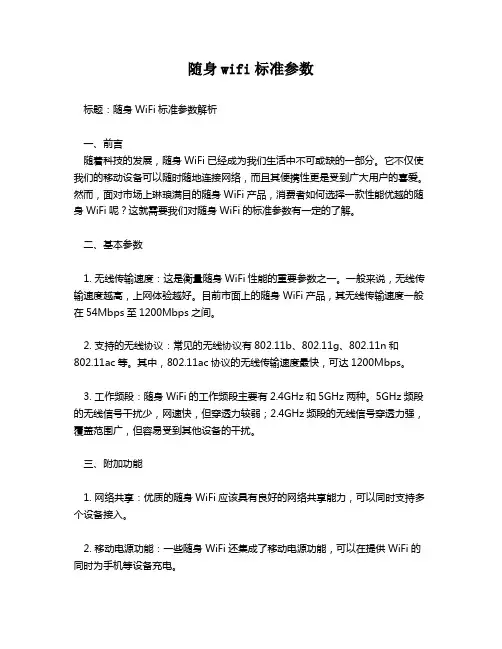 随身 wifi 标准参数

标题：随身 WiFi 标准参数解析

一、前言
随着科技的发展，随身 WiFi 已经成为我们生活中不可或缺的一部分。它不仅使我们的移动设备可以随时随地连接网络，而且其便携性更是受到广大用户的喜爱。然而，面对市场上琳琅满目的随身 WiFi 产品，消费者如何选择一款性能优越的随身 WiFi 呢？这就需要我们对随身 WiFi 的标准参数有一定的了解。

二、基本参数

1. 无线传输速度：这是衡量随身 WiFi 性能的重要参数之一。一般来说，无线传输速度越高，上网体验越好。目前市面上的随身 WiFi 产品，其无线传输速度一般在 54Mbps 至 1200Mbps 之间。

2. 支持的无线协议：常见的无线协议有 802.11b、802.11g、802.11n 和 802.11ac 等。其中，802.11ac 协议的无线传输速度最快，可达 1200Mbps。

3. 工作频段：随身 WiFi 的工作频段主要有 2.4GHz 和 5GHz 两种。5GHz 频段的无线信号干扰少，网速快，但穿透力较弱；2.4GHz 频段的无线信号穿透力强，覆盖范围广，但容易受到其他设备的干扰。

三、附加功能

1. 网络共享：优质的随身 WiFi 应该具有良好的网络共享能力，可以同时支持多个设备接入。

2. 移动电源功能：一些随身 WiFi 还集成了移动电源功能，可以在提供 WiFi 的同时为手机等设备充电。